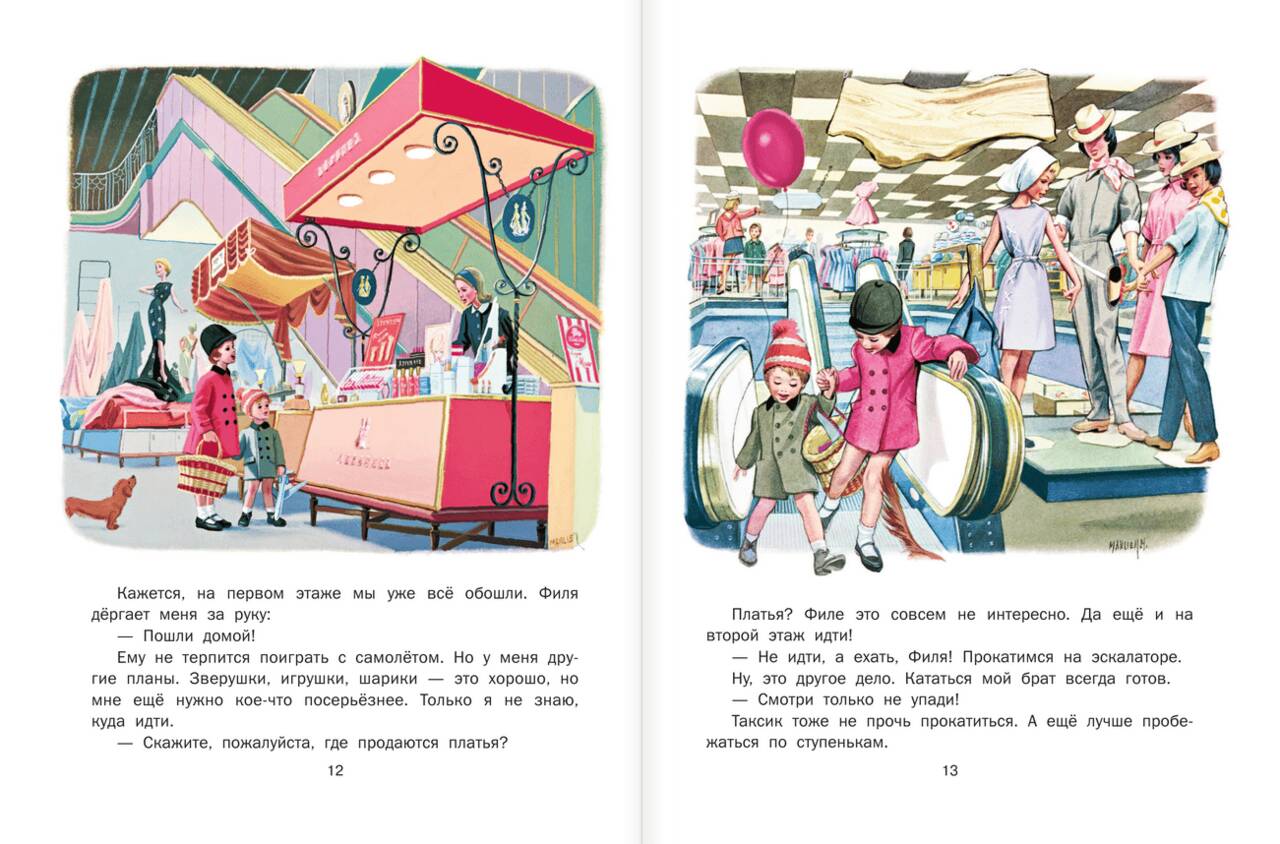 Кажется, на первом этаже мы уже всё обошли. Филя дёргает меня за руку:

— Пошли домой!

Ему не терпится поиграть с самолётом. Но у меня другие планы. Зверушки, игрушки, шарики — это хорошо, но мне ещё нужно кое-что посерьёзнее. Только я не знаю, куда идти.

— Скажите, пожалуйста, где продаются платья?

12

Платья? Филе это совсем не интересно. Да ещё и на второй этаж идти!

— Не идти, а ехать, Филя! Прокатимся на эскалаторе.

Ну, это другое дело. Кататься мой брат всегда готов.

— Смотри только не упади!

Таксик тоже не прочь прокатиться. А ещё лучше пробежаться по ступенькам.

13